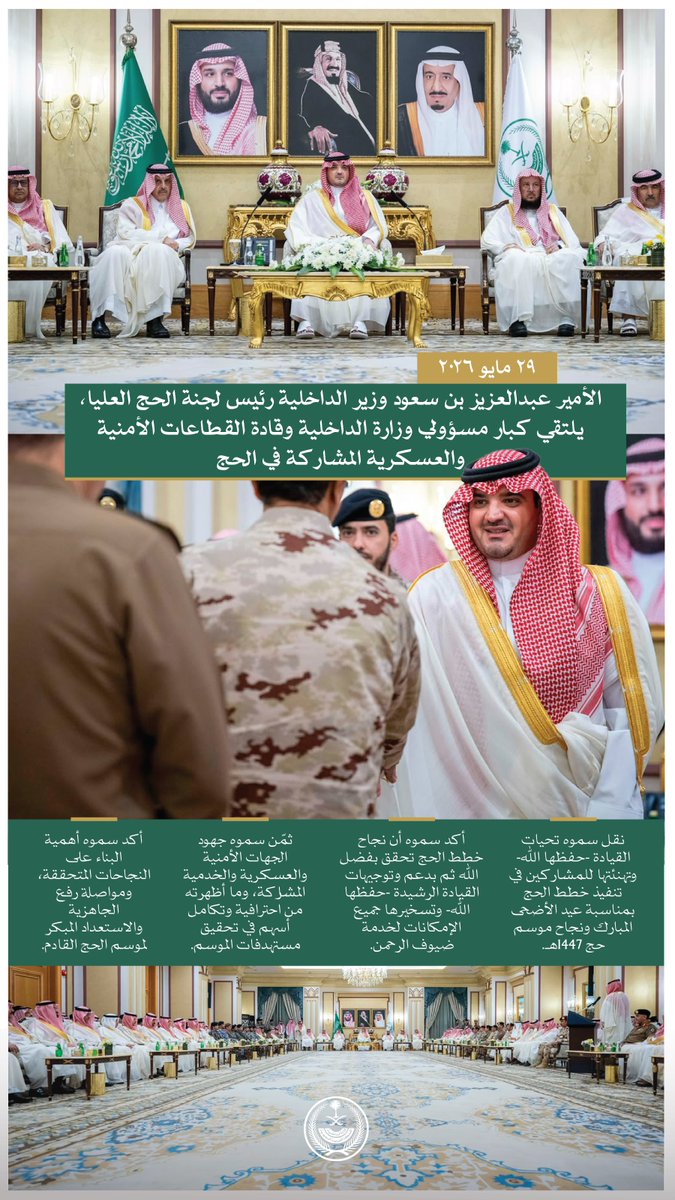 ٢٩ مايو ٢٠٢٦

الأمير عبدالعزيز بن سعود وزير الداخلية رئيس لجنة الحج العليا، يلتقي كبار مسؤولي وزارة الداخلية وقادة القطاعات الأمنية والعسكرية المشاركة في الحج

نقل سموه تحيات القيادة -حفظها الله- وتهنئتها للمشاركين في تنفيذ خطط الحج بمناسبة عيد الأضحى المبارك ونجاح موسم حج 1447هـ.

أكد سموه أن نجاح خطط الحج تحقق بفضل الله ثم بدعم وتوجيهات القيادة الرشيدة -حفظها الله- وتسخيرها جميع الإمكانات لخدمة ضيوف الرحمن.

ثمّن سموه جهود الجهات الأمنية والعسكرية والخدمية المشاركة، وما أظهرته من احترافية وتكامل أسهم في تحقيق مستهدفات الموسم.

أكد سموه أهمية البناء على النجاحات المتحققة، ومواصلة رفع الجاهزية والاستعداد المبكر لموسم الحج القادم.